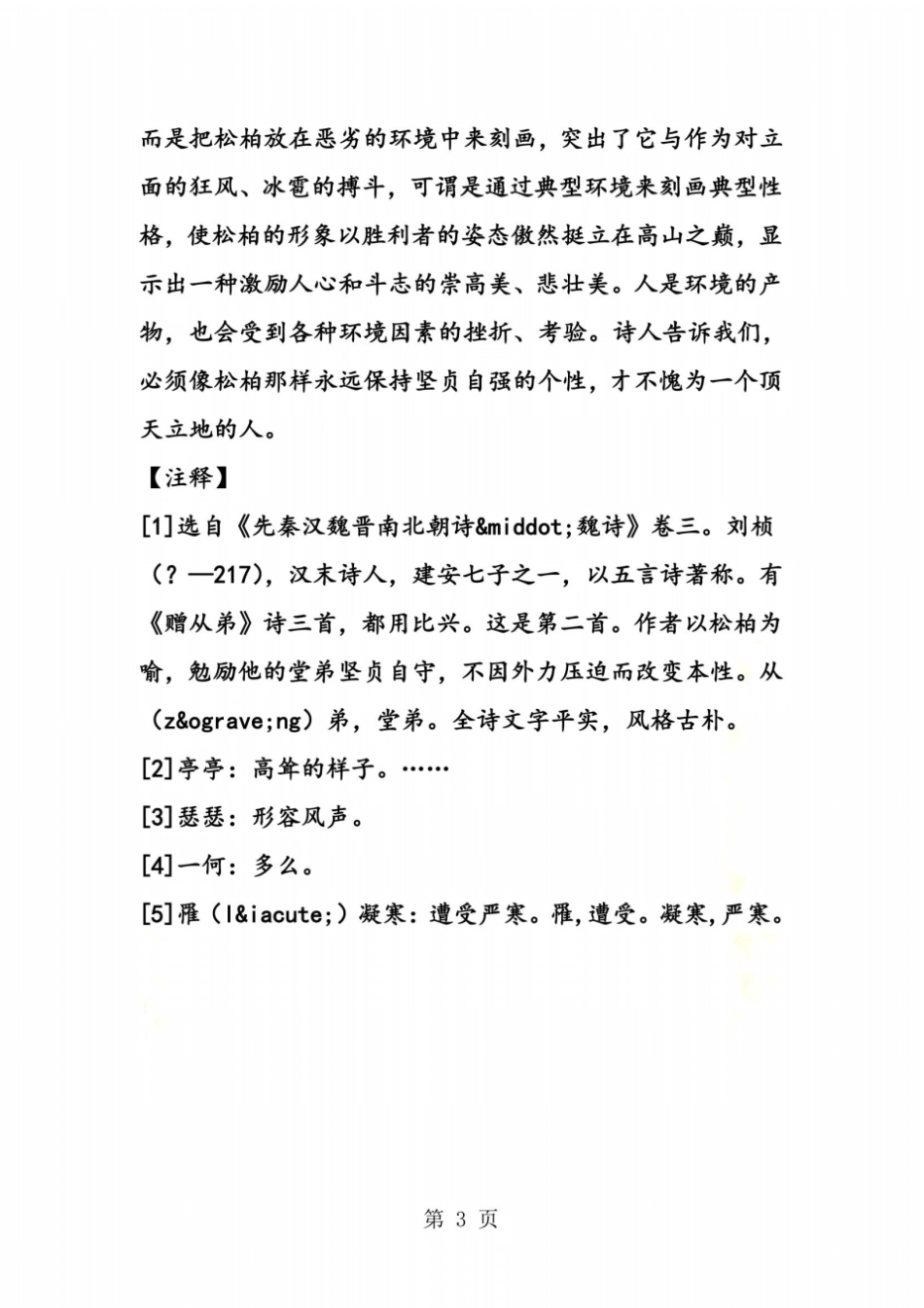 而是把松柏放在恶劣的环境中来刻画，突出了它与作为对立面的狂风、冰雹的搏斗，可谓是通过典型环境来刻画典型性格，使松柏的形象以胜利者的姿态傲然挺立在高山之巅，显示出一种激励人心和斗志的崇高美、悲壮美。人是环境的产物，也会受到各种环境因素的挫折、考验。诗人告诉我们，必须像松柏那样永远保持坚贞自强的个性，才不愧为一个顶天立地的人。

【注释】

[1]选自《先秦汉魏晋南北朝诗&middot;魏诗》卷三。刘桢（？—217），汉末诗人，建安七子之一，以五言诗著称。有《赠从弟》诗三首，都用比兴。这是第二首。作者以松柏为喻，勉励他的堂弟坚贞自守，不因外力压迫而改变本性。从（z&ograve;ng）弟，堂弟。全诗文字平实，风格古朴。

[2]亭亭：高耸的样子。……

[3]瑟瑟：形容风声。

[4]一何：多么。

[5]罹（l&iacute;）凝寒：遭受严寒。罹，遭受。凝寒，严寒。

第 3 页